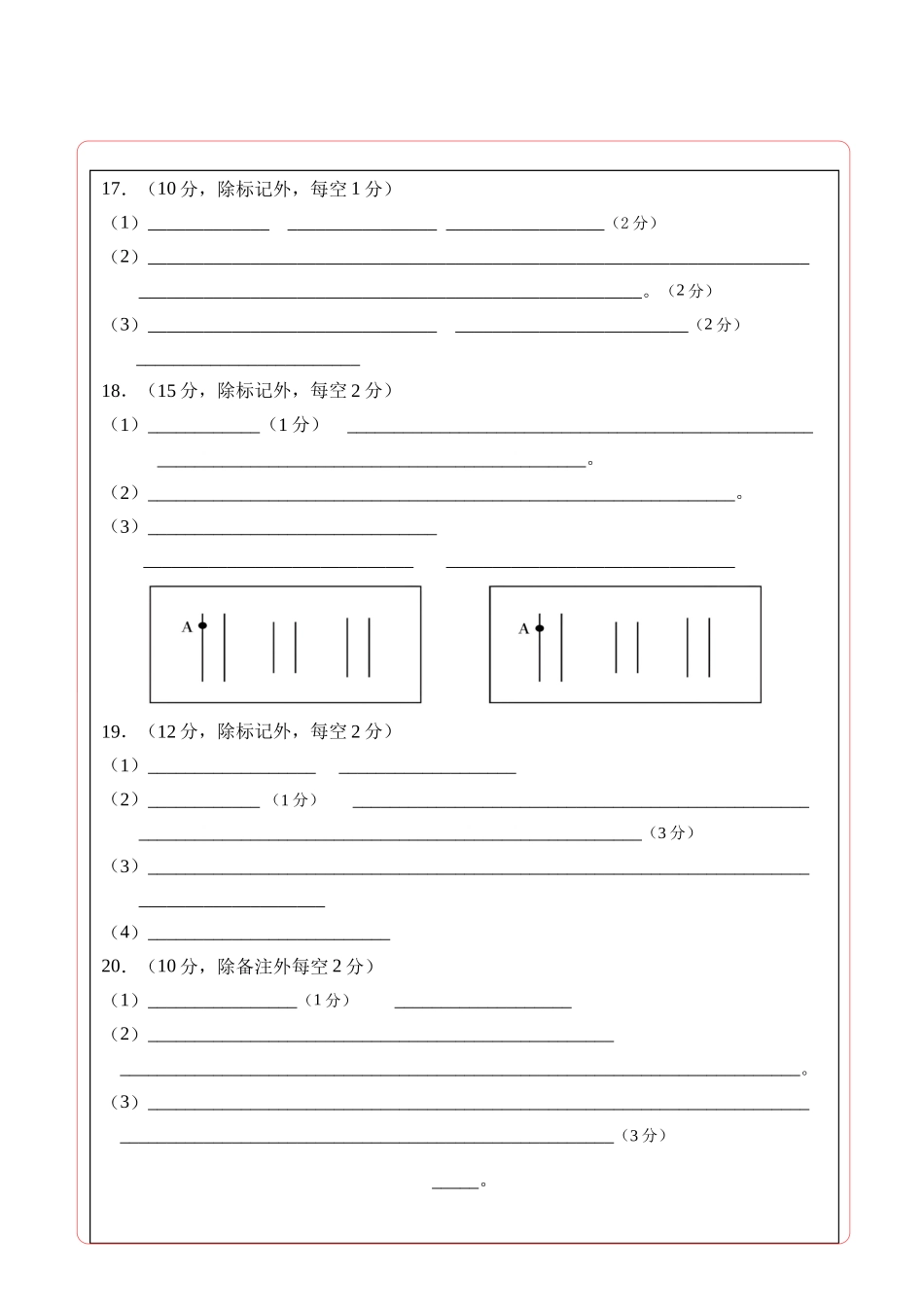 17.（10分，除标记外，每空1分）

（1）____ ____ ____（2分）

（2）____

____。（2分）

（3）____ ____（2分）

____

18.（15分，除标记外，每空2分）

（1）____（1分） ____

____。

（2）____。

（3）____

____ ____

A

A

19.（12分，除标记外，每空2分）

（1）____ ____

（2）____（1分） ____

____（3分）

（3）____

____

（4）____

20.（10分，除备注外每空2分）

（1）____（1分） ____

（2）____

____。

（3）____

____（3分）

____。